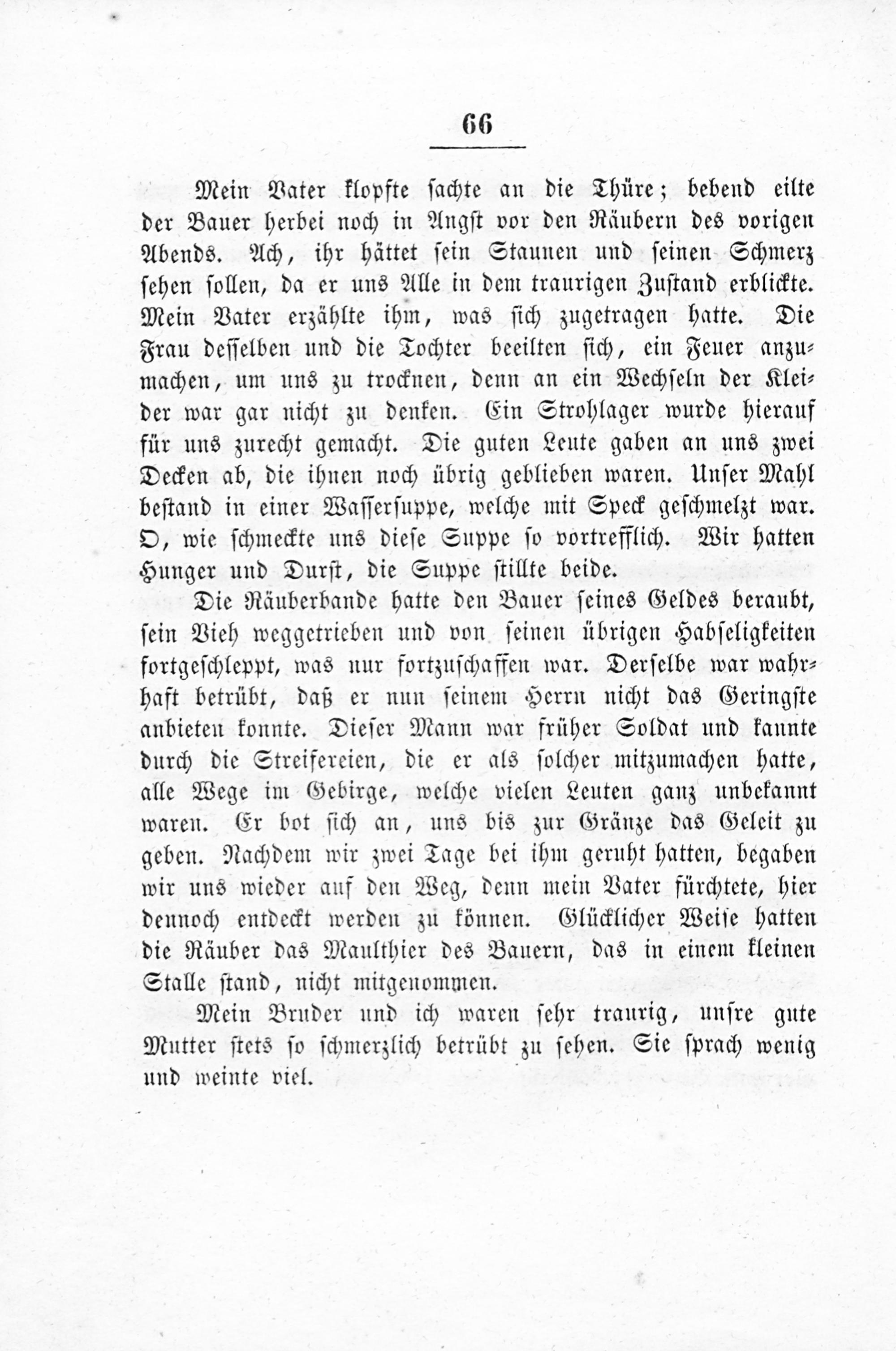 66

Mein Vater klopfte sachte an die Thüre; bebend eilte der Bauer herbei noch in Angst vor den Räubern des vorigen Abends. Ach, ihr hättet sein Staunen und seinen Schmerz sehen sollen, da er uns Alle in dem traurigen Zustand erblickte. Mein Vater erzählte ihm, was sich zugetragen hatte. Die Frau desselben und die Tochter beeilten sich, ein Feuer anzumachen, um uns zu trocknen, denn an ein Wechseln der Kleider war gar nicht zu denken. Ein Strohlager wurde hierauf für uns zurecht gemacht. Die guten Leute gaben an uns zwei Decken ab, die ihnen noch übrig geblieben waren. Unser Mahl bestand in einer Wassersuppe, welche mit Speck geschmelzt war. O, wie schmeckte uns diese Suppe so vortrefflich. Wir hatten Hunger und Durst, die Suppe stillte beide.

Die Räuberbande hatte den Bauer seines Geldes beraubt, sein Vieh weggetrieben und von seinen übrigen Habseligkeiten fortgeschleppt, was nur fortzuschaffen war. Derselbe war wahrhaft betrübt, daß er nun seinem Herrn nicht das Geringste anbieten konnte. Dieser Mann war früher Soldat und kannte durch die Streifereien, die er als solcher mitzumachen hatte, alle Wege im Gebirge, welche vielen Leuten ganz unbekannt waren. Er bot sich an, uns bis zur Gränze das Geleit zu geben. Nachdem wir zwei Tage bei ihm geruht hatten, begaben wir uns wieder auf den Weg, denn mein Vater fürchtete, hier dennoch entdeckt werden zu können. Glücklicher Weise hatten die Räuber das Maulthier des Bauern, das in einem kleinen Stalle stand, nicht mitgenommen.

Mein Bruder und ich waren sehr traurig, unsre gute Mutter stets so schmerzlich betrübt zu sehen. Sie sprach wenig und weinte viel.